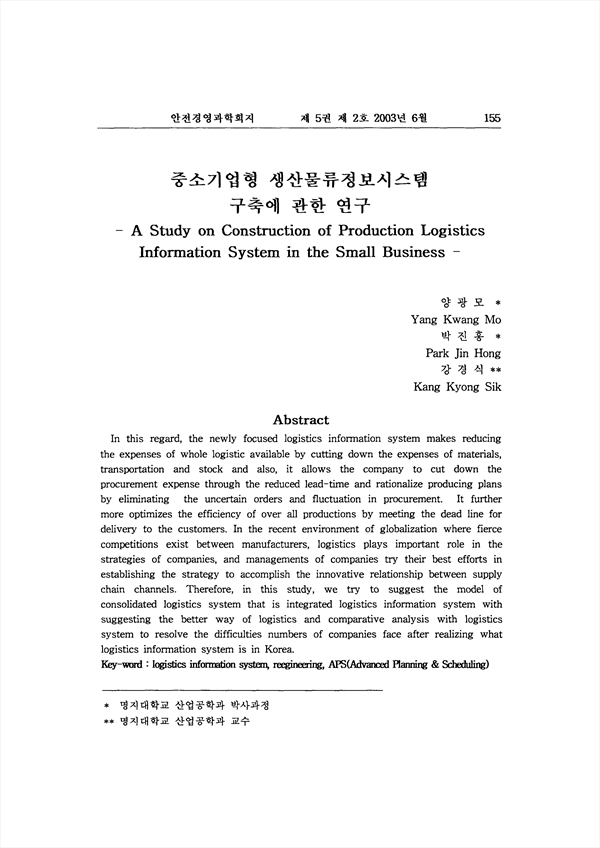 안전경영과학회지　　제 5권 제 2호 2003년 6월　　155

중소기업형 생산물류정보시스템 구축에 관한 연구
- A Study on Construction of Production Logistics Information System in the Small Business -

양 광 모 *
Yang Kwang Mo
박 진 홍 *
Park Jin Hong
강 경 식 **
Kang Kyong Sik

Abstract

In this regard, the newly focused logistics information system makes reducing the expenses of whole logistic available by cutting down the expenses of materials, transportation and stock and also, it allows the company to cut down the procurement expense through the reduced lead-time and rationalize producing plans by eliminating the uncertain orders and fluctuation in procurement. It further more optimizes the efficiency of over all productions by meeting the dead line for delivery to the customers. In the recent environment of globalization where fierce competitions exist between manufacturers, logistics plays important role in the strategies of companies, and managements of companies try their best efforts in establishing the strategy to accomplish the innovative relationship between supply chain channels. Therefore, in this study, we try to suggest the model of consolidated logistics system that is integrated logistics information system with suggesting the better way of logistics and comparative analysis with logistics system to resolve the difficulties numbers of companies face after realizing what logistics information system is in Korea.
Key-word : logistics information system, reegineering, APS(Advanced Planning & Scheduling)

* 명지대학교 산업공학과 박사과정
** 명지대학교 산업공학과 교수